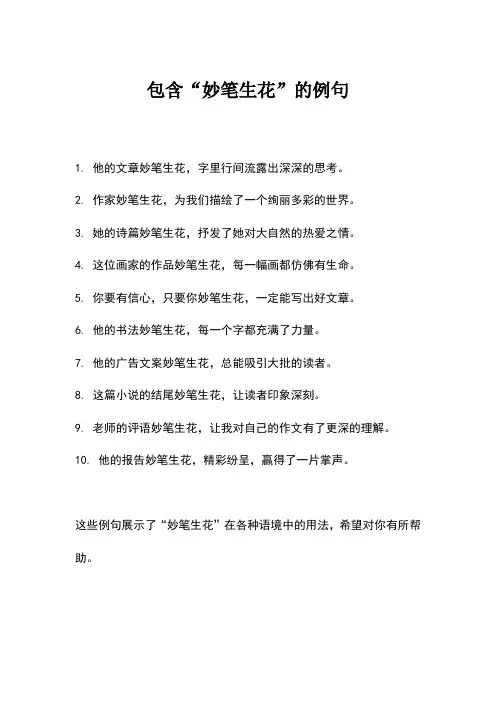 包含“妙笔生花”的例句

1. 他的文章妙笔生花，字里行间流露出深深的思考。

2. 作家妙笔生花，为我们描绘了一个绚丽多彩的世界。

3. 她的诗篇妙笔生花，抒发了她对大自然的热爱之情。

4. 这位画家的作品妙笔生花，每一幅画都仿佛有生命。

5. 你要有信心，只要你妙笔生花，一定能写出好文章。

6. 他的书法妙笔生花，每一个字都充满了力量。

7. 他的广告文案妙笔生花，总能吸引大批的读者。

8. 这篇小说的结尾妙笔生花，让读者印象深刻。

9. 老师的评语妙笔生花，让我对自己的作文有了更深的理解。

10. 他的报告妙笔生花，精彩纷呈，赢得了一片掌声。

这些例句展示了“妙笔生花”在各种语境中的用法，希望对你有所帮助。